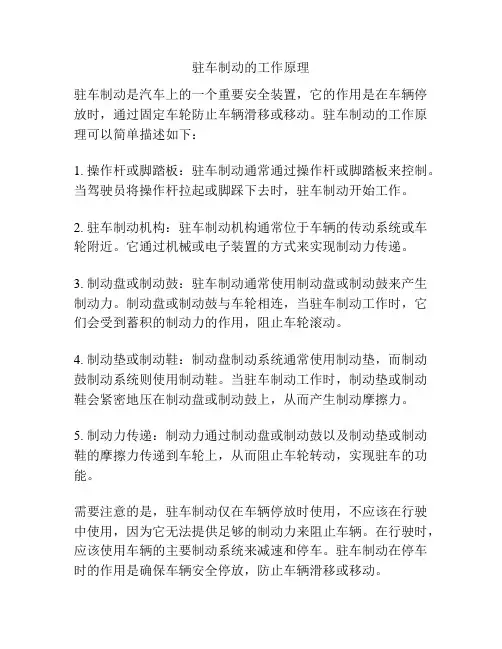 驻车制动的工作原理

驻车制动是汽车上的一个重要安全装置，它的作用是在车辆停放时，通过固定车轮防止车辆滑移或移动。驻车制动的工作原理可以简单描述如下：

1. 操作杆或脚踏板：驻车制动通常通过操作杆或脚踏板来控制。当驾驶员将操作杆拉起或脚踩下去时，驻车制动开始工作。

2. 驻车制动机构：驻车制动机构通常位于车辆的传动系统或车轮附近。它通过机械或电子装置的方式来实现制动力传递。

3. 制动盘或制动鼓：驻车制动通常使用制动盘或制动鼓来产生制动力。制动盘或制动鼓与车轮相连，当驻车制动工作时，它们会受到蓄积的制动力的作用，阻止车轮滚动。

4. 制动垫或制动鞋：制动盘制动系统通常使用制动垫，而制动鼓制动系统则使用制动鞋。当驻车制动工作时，制动垫或制动鞋会紧密地压在制动盘或制动鼓上，从而产生制动摩擦力。

5. 制动力传递：制动力通过制动盘或制动鼓以及制动垫或制动鞋的摩擦力传递到车轮上，从而阻止车轮转动，实现驻车的功能。

需要注意的是，驻车制动仅在车辆停放时使用，不应该在行驶中使用，因为它无法提供足够的制动力来阻止车辆。在行驶时，应该使用车辆的主要制动系统来减速和停车。驻车制动在停车时的作用是确保车辆安全停放，防止车辆滑移或移动。